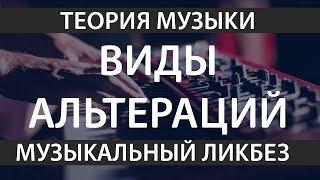 ТЕОРИЯ МУЗЫКИ

ВИДЫ АЛЬТЕРАЦИЙ

МУЗЫКАЛЬНЫЙ ЛИКБЕЗ